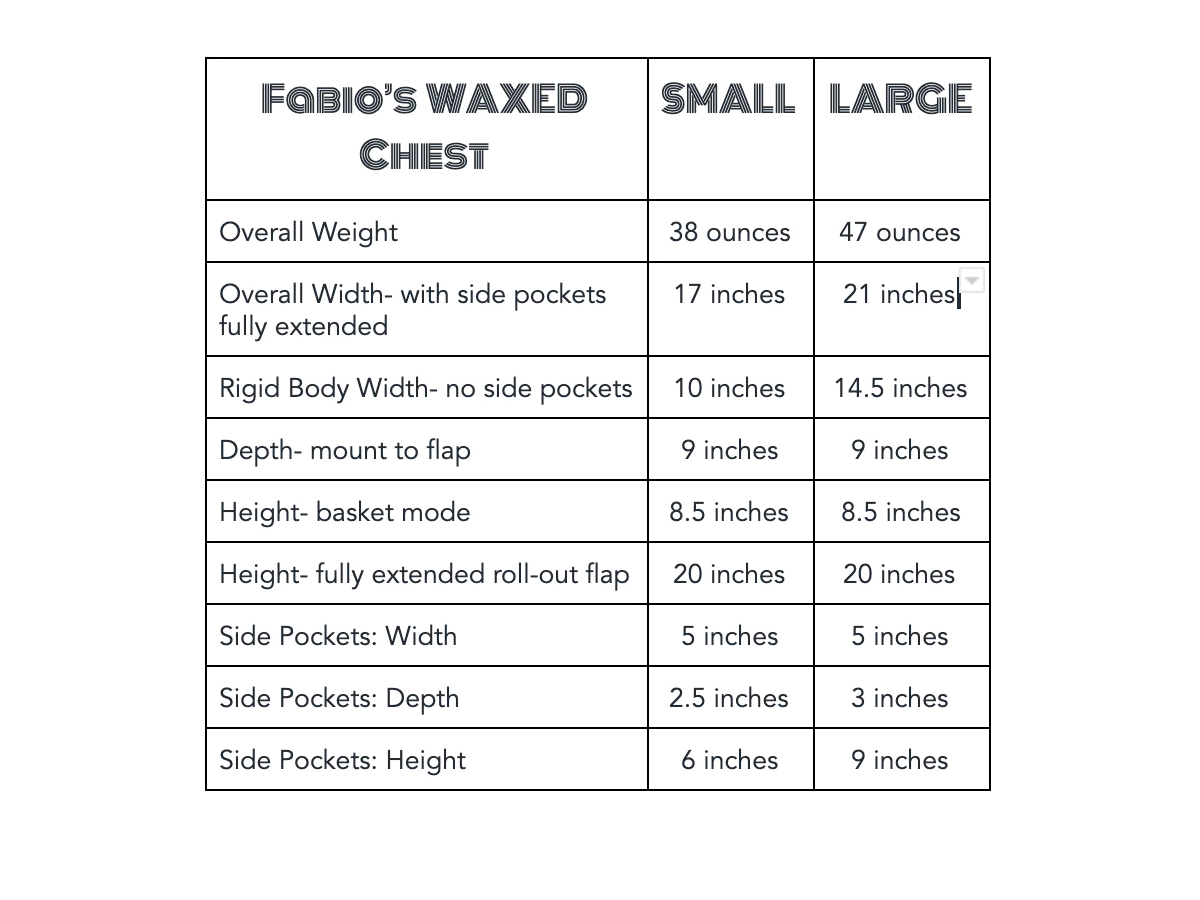 | Fabio's WAXED Chest | SMALL | LARGE |
|---|---|---|
| Overall Weight | 38 ounces | 47 ounces |
| Overall Width- with side pockets fully extended | 17 inches | 21 inches |
| Rigid Body Width- no side pockets | 10 inches | 14.5 inches |
| Depth- mount to flap | 9 inches | 9 inches |
| Height- basket mode | 8.5 inches | 8.5 inches |
| Height- fully extended roll-out flap | 20 inches | 20 inches |
| Side Pockets: Width | 5 inches | 5 inches |
| Side Pockets: Depth | 2.5 inches | 3 inches |
| Side Pockets: Height | 6 inches | 9 inches |